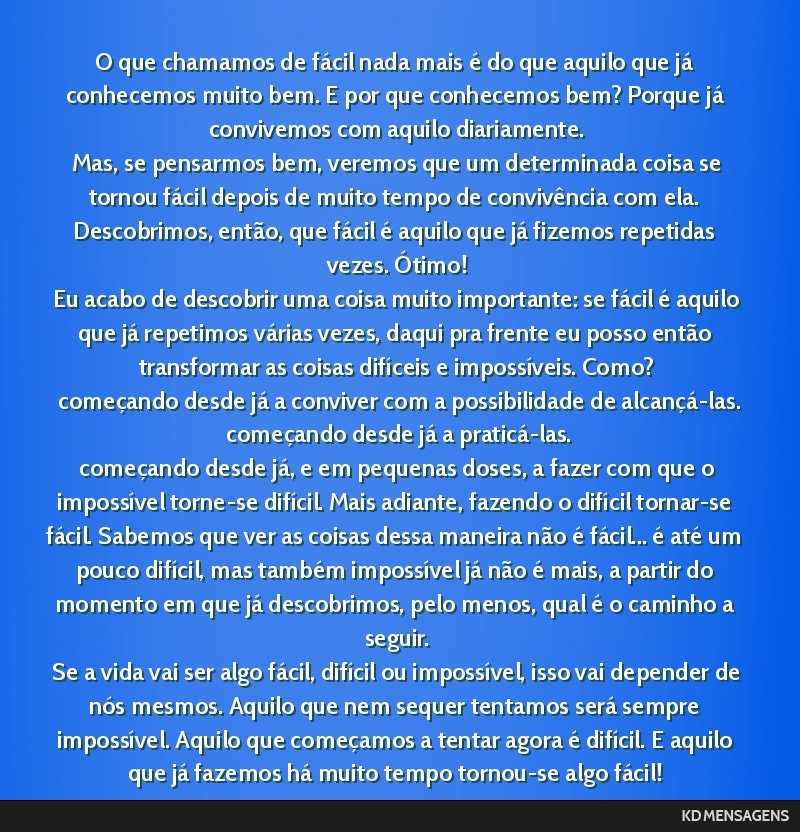 O que chamamos de fácil nada mais é do que aquilo que já conhecemos muito bem. E por que conhecemos bem? Porque já convivemos com aquilo diariamente.
Mas, se pensarmos bem, veremos que um determinada coisa se tornou fácil depois de muito tempo de convivência com ela.
Descobrimos, então, que fácil é aquilo que já fizemos repetidas vezes. Ótimo!
Eu acabo de descobrir uma coisa muito importante: se fácil é aquilo que já repetimos várias vezes, daqui pra frente eu posso então transformar as coisas difíceis e impossíveis. Como?
começando desde já a conviver com a possibilidade de alcançá-las.
começando desde já a praticá-las.
começando desde já, e em pequenas doses, a fazer com que o impossível torne-se difícil. Mais adiante, fazendo o difícil tornar-se fácil. Sabemos que ver as coisas dessa maneira não é fácil... é até um pouco difícil, mas também impossível já não é mais, a partir do momento em que já descobrimos, pelo menos, qual é o caminho a seguir.
Se a vida vai ser algo fácil, difícil ou impossível, isso vai depender de nós mesmos. Aquilo que nem sequer tentamos será sempre impossível. Aquilo que começamos a tentar agora é difícil. E aquilo que já fazemos há muito tempo tornou-se algo fácil!

KD MENSAGENS